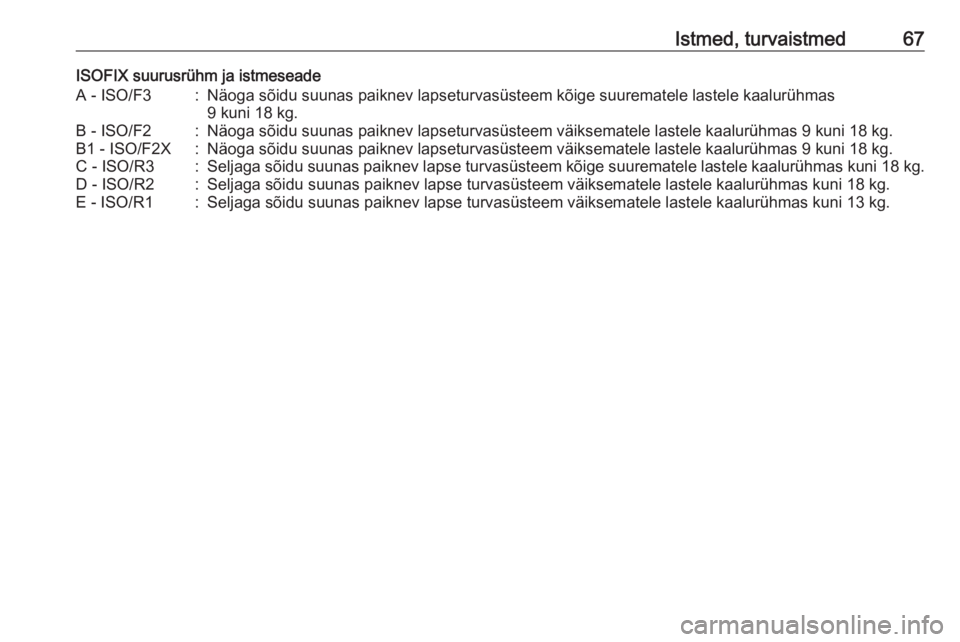 Istmed, turvaistmed 67

ISOFIX suurusrühm ja istmeseade

A - ISO/F3 : Näoga sõidu suunas paiknev lapseturvasüsteem kõige suurematele lastele kaalurühmas 9 kuni 18 kg.
B - ISO/F2 : Näoga sõidu suunas paiknev lapseturvasüsteem väiksematele lastele kaalurühmas 9 kuni 18 kg.
B1 - ISO/F2X : Näoga sõidu suunas paiknev lapseturvasüsteem väiksematele lastele kaalurühmas 9 kuni 18 kg.
C - ISO/R3 : Seljaga sõidu suunas paiknev lapse turvasüsteem kõige suurematele lastele kaalurühmas kuni 18 kg.
D - ISO/R2 : Seljaga sõidu suunas paiknev lapse turvasüsteem väiksematele lastele kaalurühmas kuni 18 kg.
E - ISO/R1 : Seljaga sõidu suunas paiknev lapse turvasüsteem väiksematele lastele kaalurühmas kuni 13 kg.

carmanualsonline.info